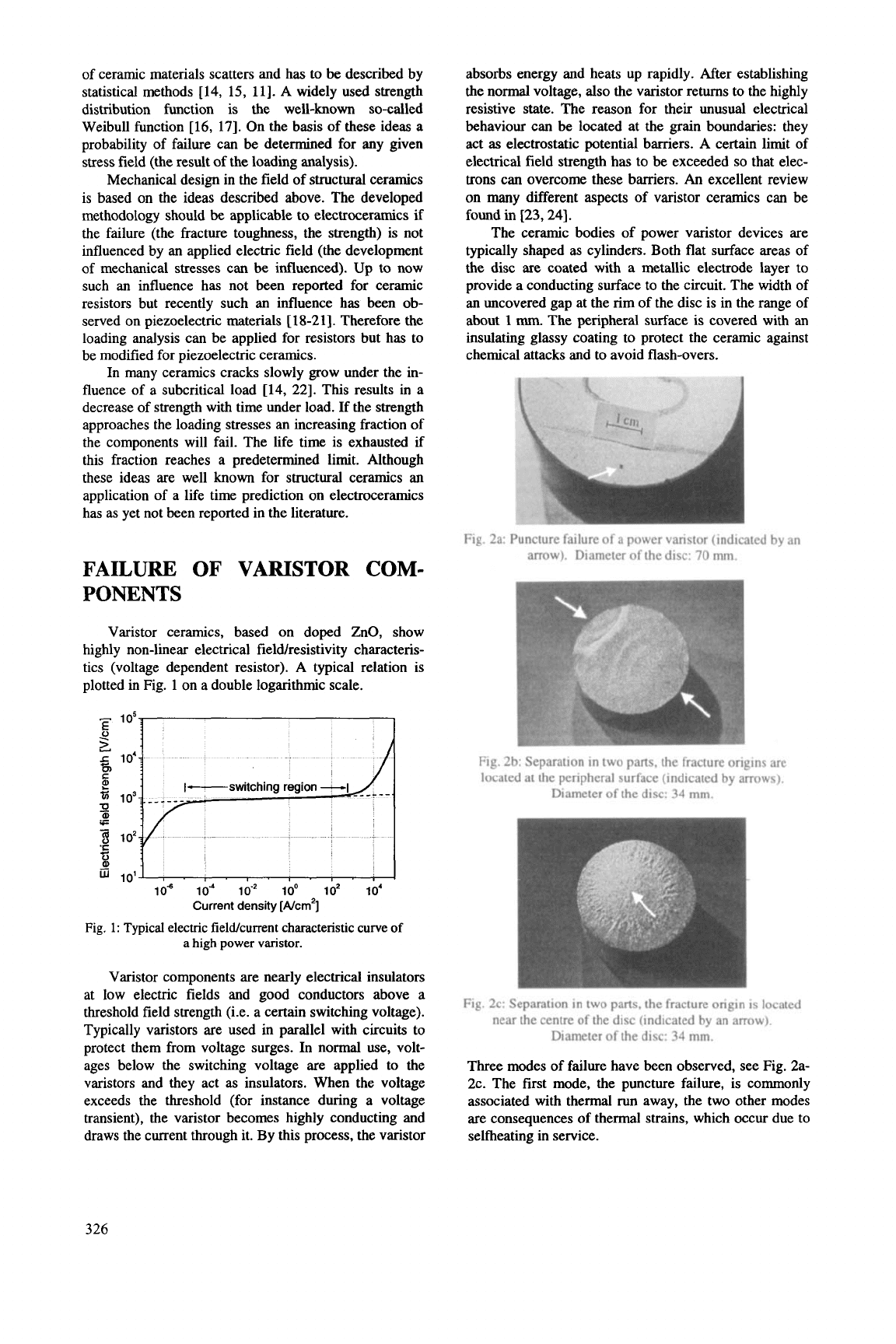 of ceramic materials scatters and has to be described by statistical methods [14, 15, 11]. A widely used strength distribution function is the well-known so-called Weibull function [16, 17]. On the basis of these ideas a probability of failure can be determined for any given stress field (the result of the loading analysis).

Mechanical design in the field of structural ceramics is based on the ideas described above. The developed methodology should be applicable to electroceramics if the failure (the fracture toughness, the strength) is not influenced by an applied electric field (the development of mechanical stresses can be influenced). Up to now such an influence has not been reported for ceramic resistors but recently such an influence has been observed on piezoelectric materials [18-21]. Therefore the loading analysis can be applied for resistors but has to be modified for piezoelectric ceramics.

In many ceramics cracks slowly grow under the influence of a subcritical load [14, 22]. This results in a decrease of strength with time under load. If the strength approaches the loading stresses an increasing fraction of the components will fail. The life time is exhausted if this fraction reaches a predetermined limit. Although these ideas are well known for structural ceramics an application of a life time prediction on electroceramics has as yet not been reported in the literature.

FAILURE OF VARISTOR COMPONENTS

Varistor ceramics, based on doped ZnO, show highly non-linear electrical field/resistivity characteristics (voltage dependent resistor). A typical relation is plotted in Fig. 1 on a double logarithmic scale.

Electrical field strength [V/cm]
$10^5$
$10^4$
$10^3$
$10^2$
$10^1$
switching region
$10^{-6}$ $10^{-4}$ $10^{-2}$ $10^0$ $10^2$ $10^4$
Current density [A/cm$^2$]

Fig. 1: Typical electric field/current characteristic curve of a high power varistor.

Varistor components are nearly electrical insulators at low electric fields and good conductors above a threshold field strength (i.e. a certain switching voltage). Typically varistors are used in parallel with circuits to protect them from voltage surges. In normal use, voltages below the switching voltage are applied to the varistors and they act as insulators. When the voltage exceeds the threshold (for instance during a voltage transient), the varistor becomes highly conducting and draws the current through it. By this process, the varistor absorbs energy and heats up rapidly. After establishing the normal voltage, also the varistor returns to the highly resistive state. The reason for their unusual electrical behaviour can be located at the grain boundaries: they act as electrostatic potential barriers. A certain limit of electrical field strength has to be exceeded so that electrons can overcome these barriers. An excellent review on many different aspects of varistor ceramics can be found in [23, 24].

The ceramic bodies of power varistor devices are typically shaped as cylinders. Both flat surface areas of the disc are coated with a metallic electrode layer to provide a conducting surface to the circuit. The width of an uncovered gap at the rim of the disc is in the range of about 1 mm. The peripheral surface is covered with an insulating glassy coating to protect the ceramic against chemical attacks and to avoid flash-overs.

1 cm

Fig. 2a: Puncture failure of a power varistor (indicated by an arrow). Diameter of the disc: 70 mm.

Fig. 2b: Separation in two parts, the fracture origins are located at the peripheral surface (indicated by arrows). Diameter of the disc: 34 mm.

Fig. 2c: Separation in two parts, the fracture origin is located near the centre of the disc (indicated by an arrow). Diameter of the disc: 34 mm.

Three modes of failure have been observed, see Fig. 2a-2c. The first mode, the puncture failure, is commonly associated with thermal run away, the two other modes are consequences of thermal strains, which occur due to selfheating in service.

326